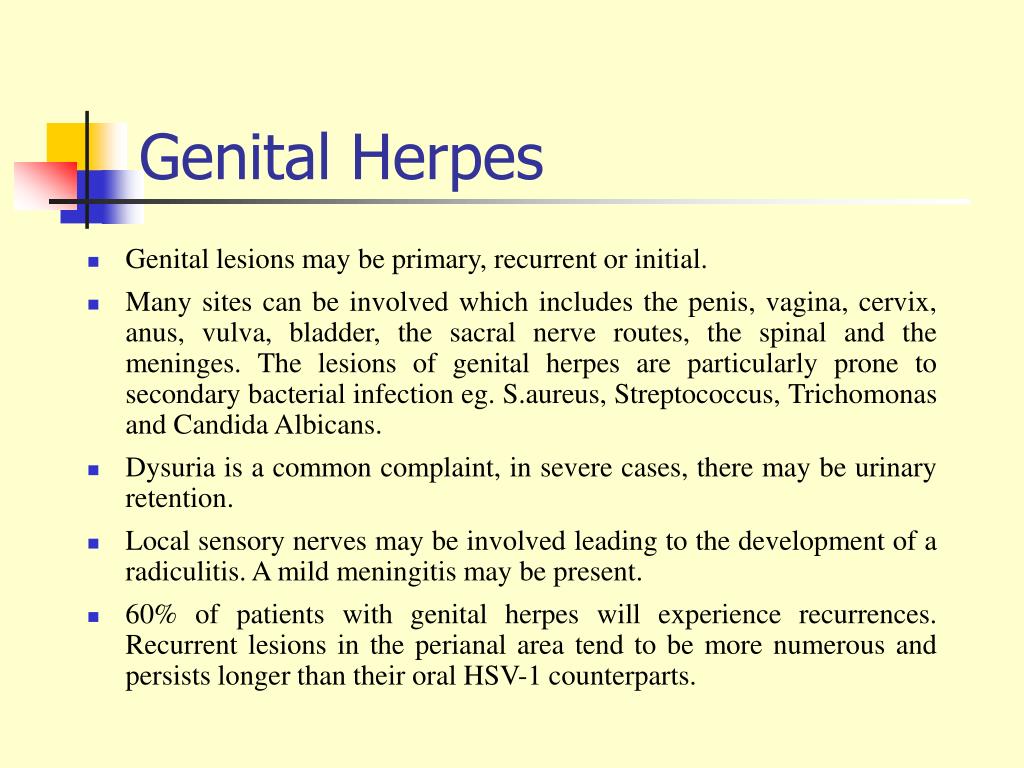 Genital Herpes

- Genital lesions may be primary, recurrent or initial.
- Many sites can be involved which includes the penis, vagina, cervix, anus, vulva, bladder, the sacral nerve routes, the spinal and the meninges. The lesions of genital herpes are particularly prone to secondary bacterial infection eg. S.aureus, Streptococcus, Trichomonas and Candida Albicans.
- Dysuria is a common complaint, in severe cases, there may be urinary retention.
- Local sensory nerves may be involved leading to the development of a radiculitis. A mild meningitis may be present.
- 60% of patients with genital herpes will experience recurrences. Recurrent lesions in the perianal area tend to be more numerous and persists longer than their oral HSV-1 counterparts.